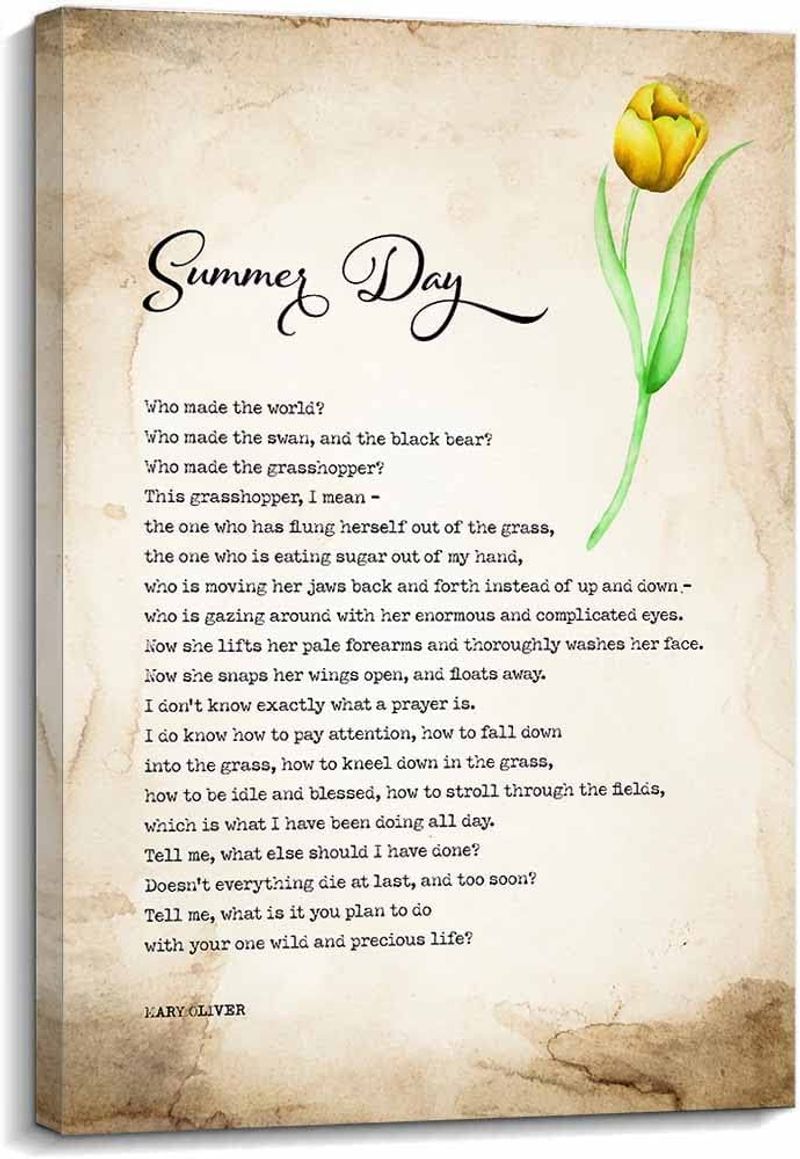 Summer Day

Who made the world?
Who made the swan, and the black bear?
Who made the grasshopper?
This grasshopper, I mean -
the one who has flung herself out of the grass,
the one who is eating sugar out of my hand,
who is moving her jaws back and forth instead of up and down -
who is gazing around with her enormous and complicated eyes.
Now she lifts her pale forearms and thoroughly washes her face.
Now she snaps her wings open, and floats away.
I don't know exactly what a prayer is.
I do know how to pay attention, how to fall down
into the grass, how to kneel down in the grass,
how to be idle and blessed, how to stroll through the fields,
which is what I have been doing all day.
Tell me, what else should I have done?
Doesn't everything die at last, and too soon?
Tell me, what is it you plan to do
with your one wild and precious life?

MARY OLIVER